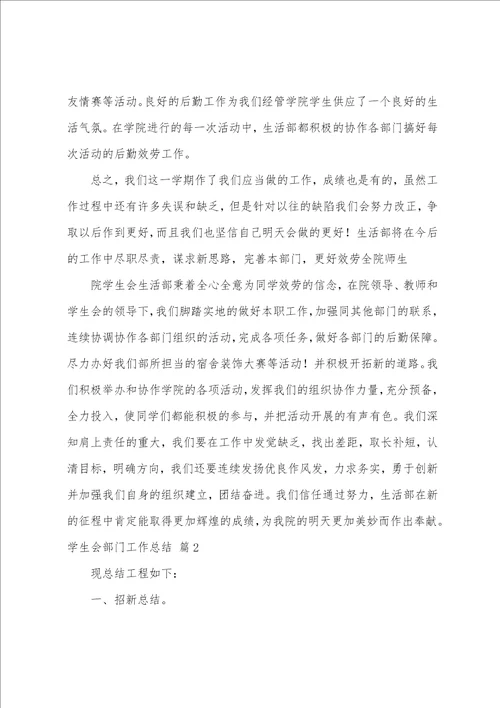 友情赛等活动。良好的后勤工作为我们经管学院学生供应了一个良好的生活气氛。在学院进行的每一次活动中，生活部都积极的协作各部门搞好每次活动的后勤效劳工作。

总之，我们这一学期作了我们应当做的工作，成绩也是有的，虽然工作过程中还有许多失误和缺乏，但是针对以往的缺陷我们会努力改正，争取以后作到更好，而且我们也坚信自己明天会做的更好！生活部将在今后的工作中尽职尽责，谋求新思路，完善本部门，更好效劳全院师生

院学生会生活部秉着全心全意为同学效劳的信念，在院领导、教师和学生会的领导下，我们脚踏实地的做好本职工作，加强同其他部门的联系，连续协调协作各部门组织的活动，完成各项任务，做好各部门的后勤保障。尽力办好我们部所担当的宿舍装饰大赛等活动！并积极开拓新的道路。我们积极举办和协作学院的各项活动，发挥我们的组织协作力量，充分预备，全力投入，使同学们都能积极的参与，并把活动开展的有声有色。我们深知肩上责任的重大，我们要在工作中发觉缺乏，找出差距，取长补短，认清目标，明确方向，我们还要连续发扬优良作风发，力求务实，勇于创新并加强我们自身的组织建立，团结奋进。我们信任通过努力，生活部在新的征程中肯定能取得更加辉煌的成绩，为我院的明天更加美妙而作出奉献。

学生会部门工作总结 篇2

现总结工程如下：

一、招新总结。